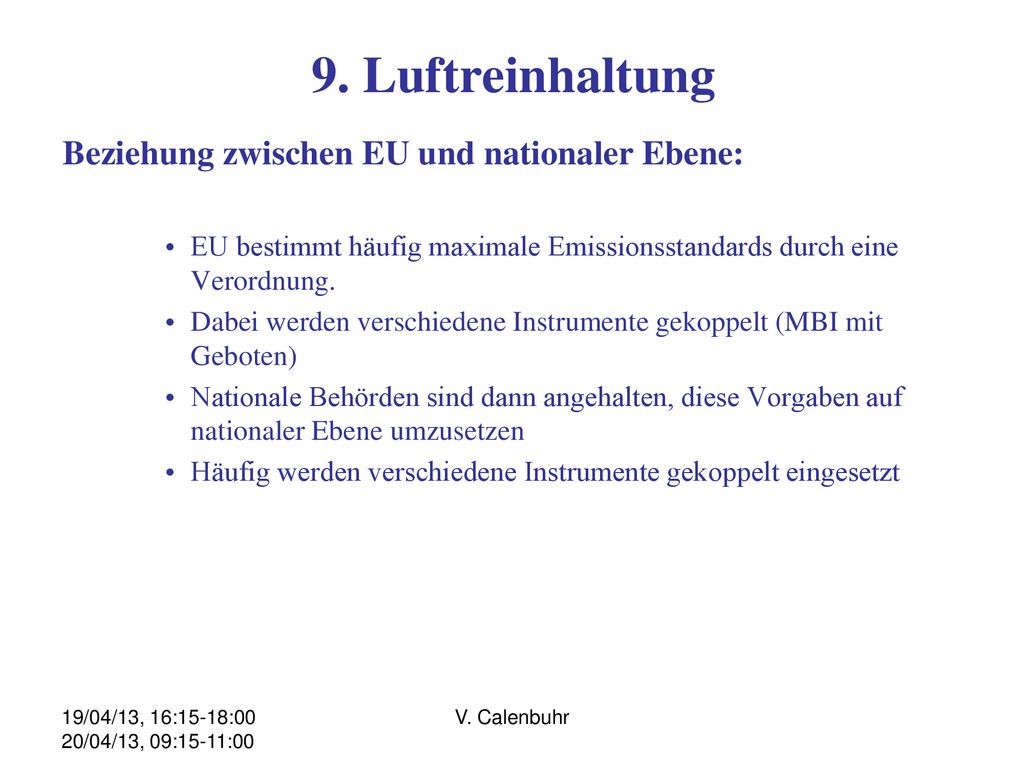 9. Luftreinhaltung

Beziehung zwischen EU und nationaler Ebene:

• EU bestimmt häufig maximale Emissionsstandards durch eine Verordnung.
• Dabei werden verschiedene Instrumente gekoppelt (MBI mit Geboten)
• Nationale Behörden sind dann angehalten, diese Vorgaben auf nationaler Ebene umzusetzen
• Häufig werden verschiedene Instrumente gekoppelt eingesetzt

19/04/13, 16:15-18:00
20/04/13, 09:15-11:00

V. Calenbuhr